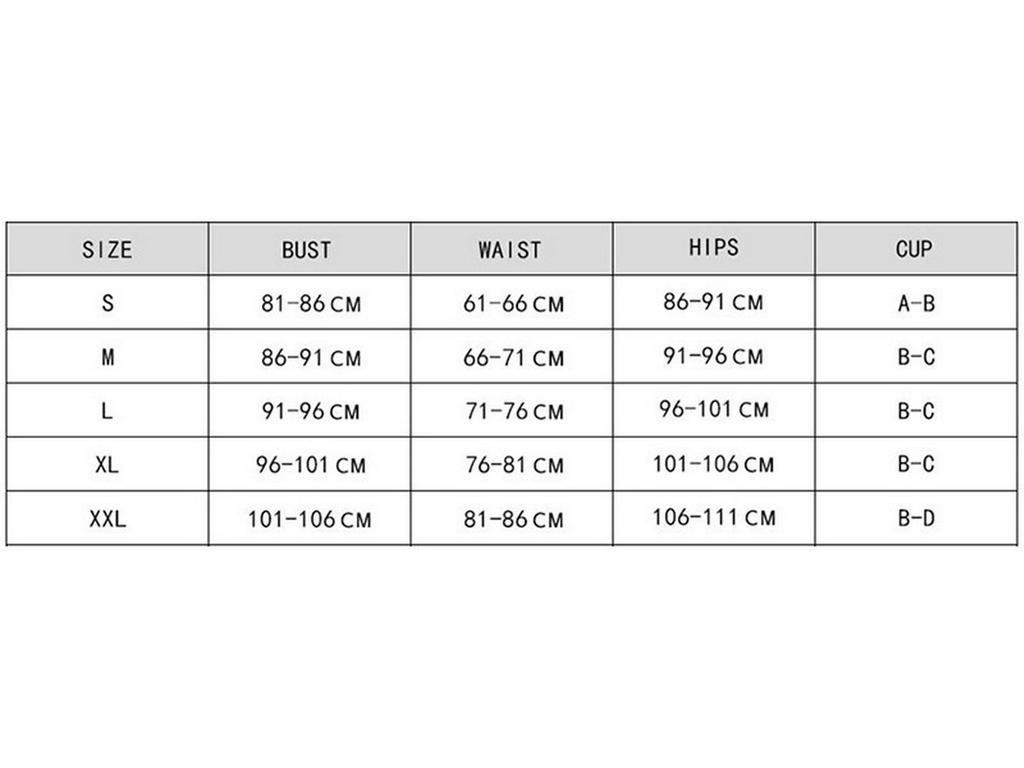 | SIZE | BUST | WAIST | HIPS | CUP |
|---|---|---|---|---|
| S | 81-86 CM | 61-66 CM | 86-91 CM | A-B |
| M | 86-91 CM | 66-71 CM | 91-96 CM | B-C |
| L | 91-96 CM | 71-76 CM | 96-101 CM | B-C |
| XL | 96-101 CM | 76-81 CM | 101-106 CM | B-C |
| XXL | 101-106 CM | 81-86 CM | 106-111 CM | B-D |